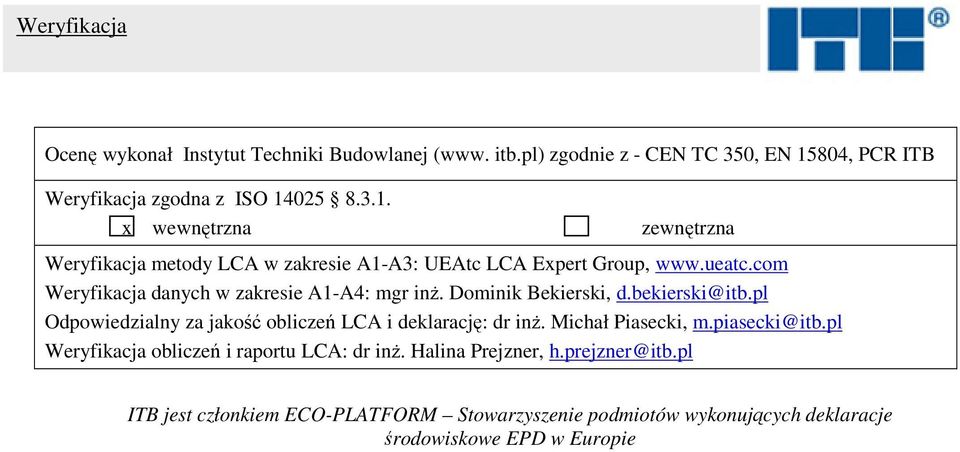 Weryfikacja

ITB®

Ocenę wykonał Instytut Techniki Budowlanej (www. itb.pl) zgodnie z - CEN TC 350, EN 15804, PCR ITB

Weryfikacja zgodna z ISO 14025 § 8.3.1.
x wewnętrzna zewnętrzna

Weryfikacja metody LCA w zakresie A1-A3: UEAtc LCA Expert Group, www.ueatc.com
Weryfikacja danych w zakresie A1-A4: mgr inż. Dominik Bekierski, d.bekierski@itb.pl
Odpowiedzialny za jakość obliczeń LCA i deklarację: dr inż. Michał Piasecki, m.piasecki@itb.pl
Weryfikacja obliczeń i raportu LCA: dr inż. Halina Prejzner, h.prejzner@itb.pl

ITB jest członkiem ECO-PLATFORM – Stowarzyszenie podmiotów wykonujących deklaracje środowiskowe EPD w Europie